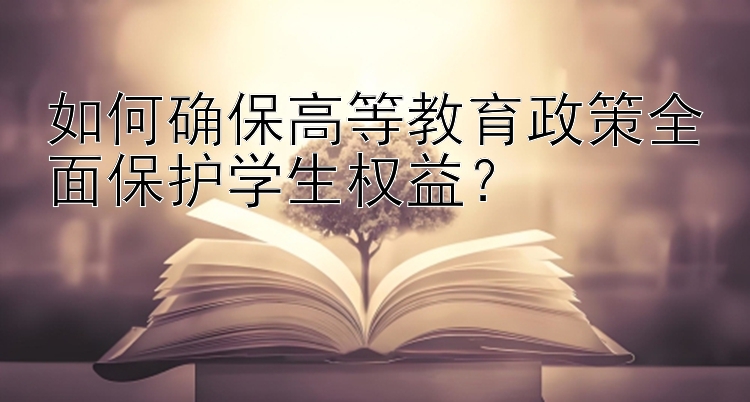 如何确保高等教育政策全面保护学生权益？